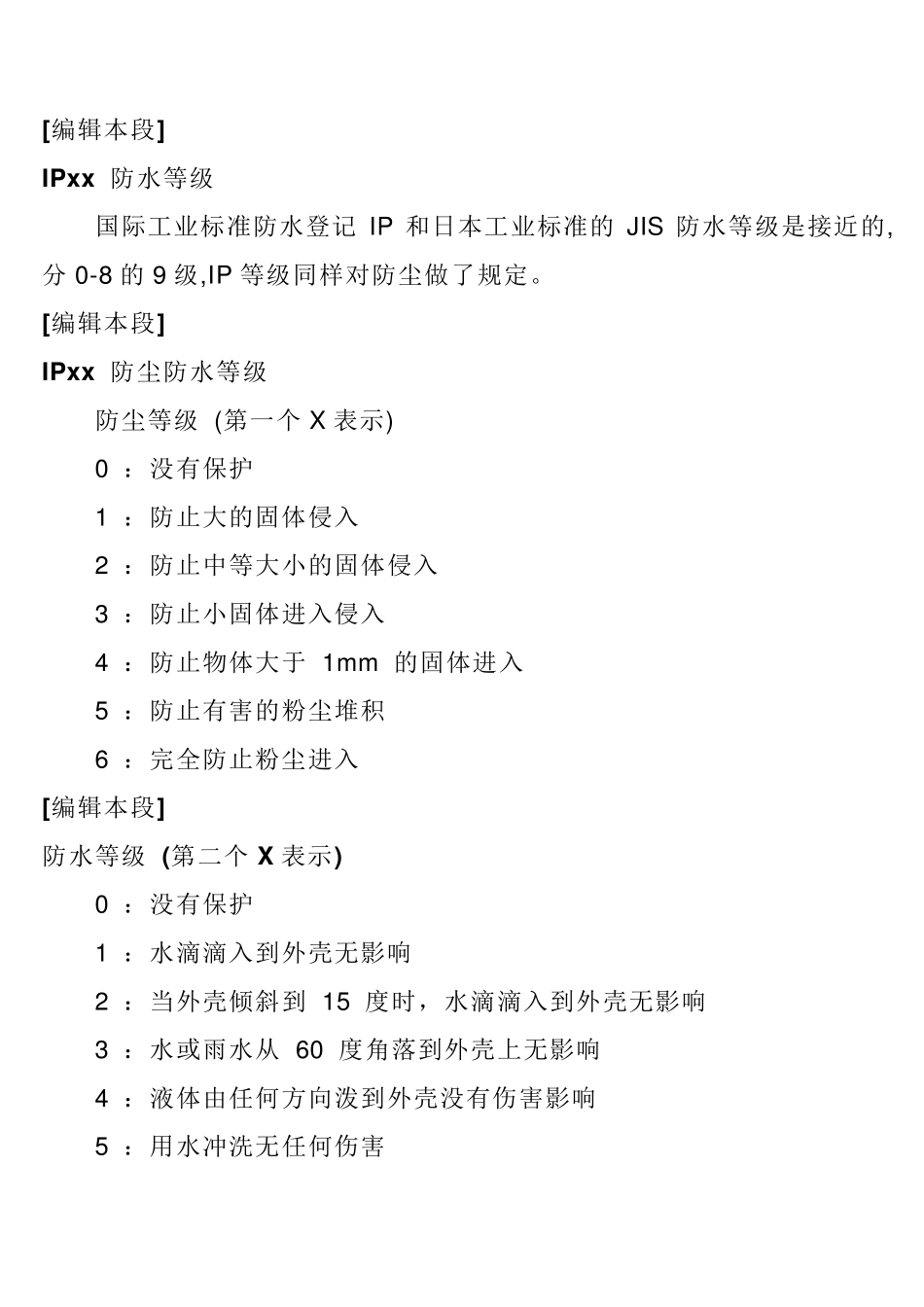 [编辑本段]

IPxx 防水等级

国际工业标准防水登记 IP 和日本工业标准的 JIS 防水等级是接近的,分 0-8 的 9 级,IP 等级同样对防尘做了规定。

[编辑本段]

IPxx 防尘防水等级

防尘等级 (第一个 X 表示)

0 ：没有保护

1 ：防止大的固体侵入

2 ：防止中等大小的固体侵入

3 ：防止小固体进入侵入

4 ：防止物体大于 1mm 的固体进入

5 ：防止有害的粉尘堆积

6 ：完全防止粉尘进入

[编辑本段]

防水等级 (第二个 X 表示)

0 ：没有保护

1 ：水滴滴入到外壳无影响

2 ：当外壳倾斜到 15 度时，水滴滴入到外壳无影响

3 ：水或雨水从 60 度角落到外壳上无影响

4 ：液体由任何方向泼到外壳没有伤害影响

5 ：用水冲洗无任何伤害